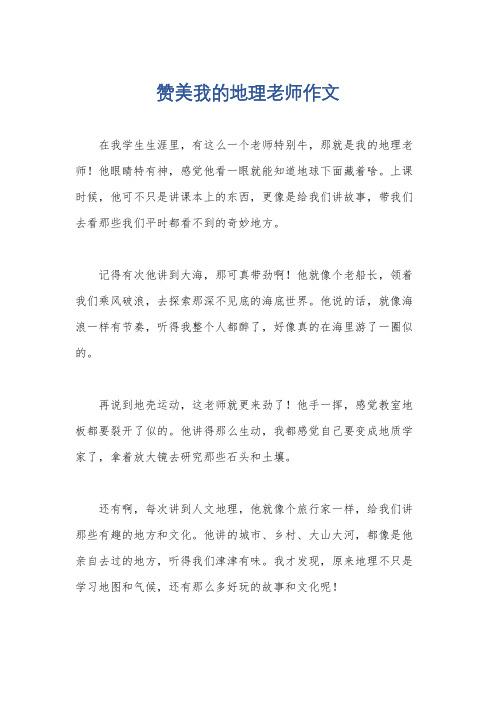 赞美我的地理老师作文

在我学生生涯里，有这么一个老师特别牛，那就是我的地理老师！他眼睛特有神，感觉他看一眼就能知道地球下面藏着啥。上课时候，他可不只是讲课本上的东西，更像是给我们讲故事，带我们去看那些我们平时都看不到的奇妙地方。

记得有次他讲到大海，那可真带劲啊！他就像个老船长，领着我们乘风破浪，去探索那深不见底的海底世界。他说的话，就像海浪一样有节奏，听得我整个人都醉了，好像真的在海里游了一圈似的。

再说到地壳运动，这老师就更来劲了！他手一挥，感觉教室地板都要裂开了似的。他讲得那么生动，我都感觉自己要变成地质学家了，拿着放大镜去研究那些石头和土壤。

还有啊，每次讲到人文地理，他就像个旅行家一样，给我们讲那些有趣的地方和文化。他讲的城市、乡村、大山大河，都像是他亲自去过的地方，听得我们津津有味。我才发现，原来地理不只是学习地图和气候，还有那么多好玩的故事和文化呢！